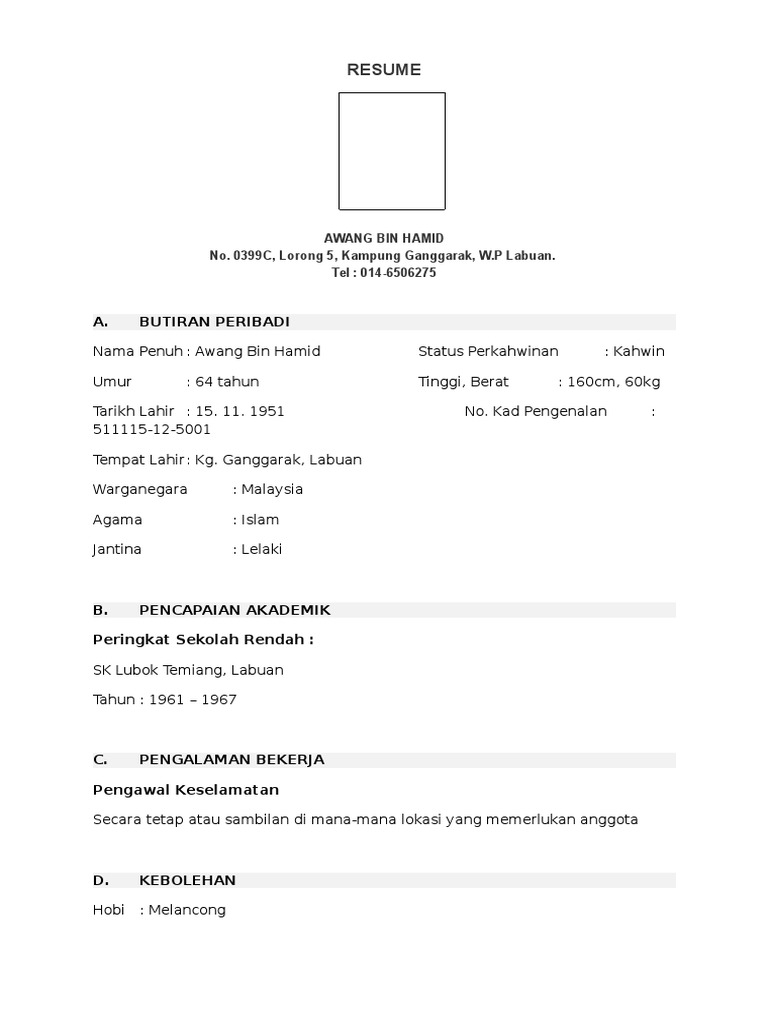 RESUME

AWANG BIN HAMID
No. 0399C, Lorong 5, Kampung Ganggarak, W.P Labuan.
Tel : 014-6506275

A. BUTIRAN PERIBADI

Nama Penuh : Awang Bin Hamid

Status Perkahwinan : Kahwin

Umur : 64 tahun

Tinggi, Berat : 160cm, 60kg

Tarikh Lahir : 15. 11. 1951

No. Kad Pengenalan : 511115-12-5001

Tempat Lahir : Kg. Ganggarak, Labuan

Warganegara : Malaysia

Agama : Islam

Jantina : Lelaki

B. PENCAPAIAN AKADEMIK

Peringkat Sekolah Rendah :

SK Lubok Temiang, Labuan

Tahun : 1961 – 1967

C. PENGALAMAN BEKERJA

Pengawal Keselamatan

Secara tetap atau sambilan di mana-mana lokasi yang memerlukan anggota

D. KEBOLEHAN

Hobi : Melancong